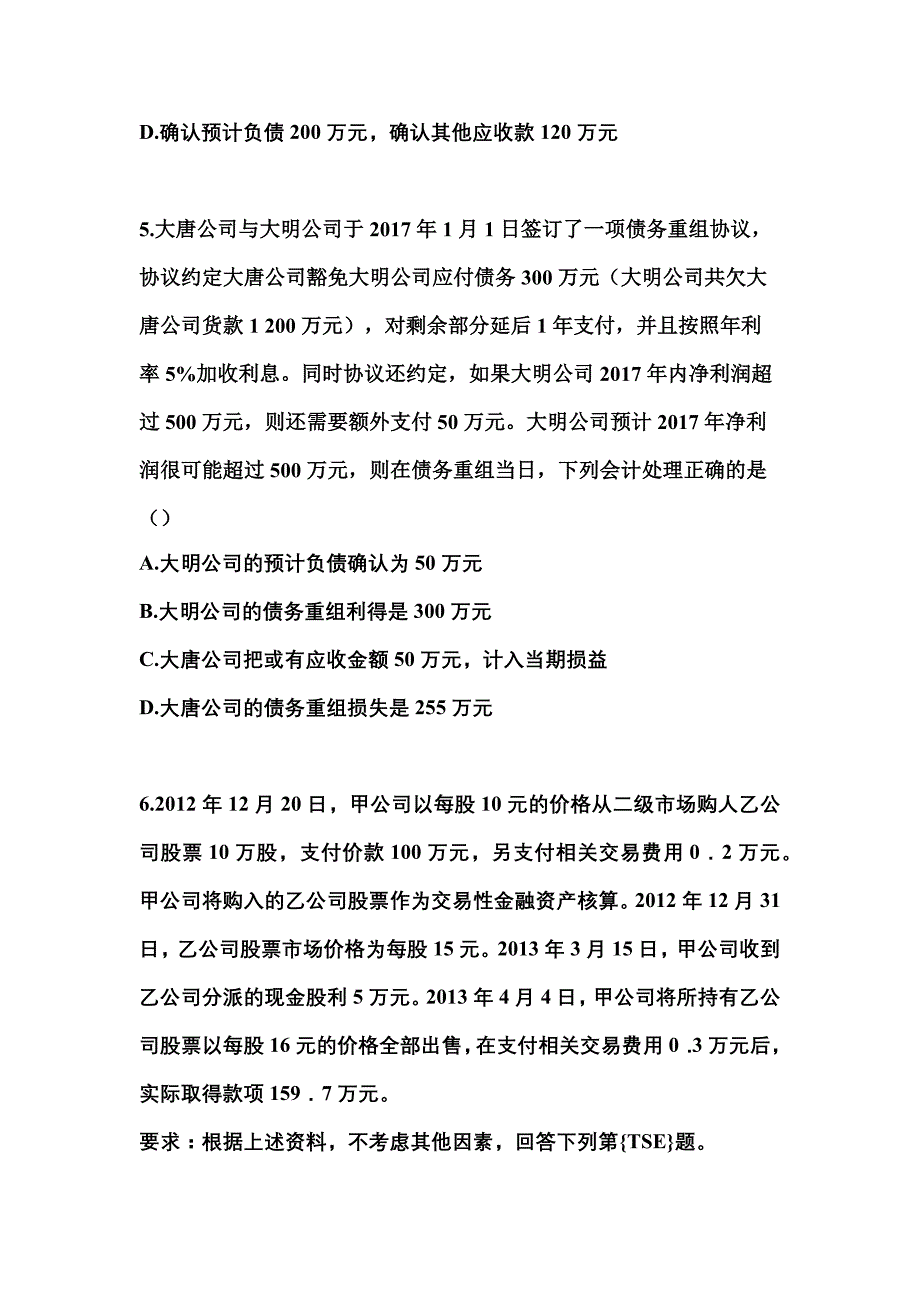 D.确认预计负债 200 万元，确认其他应收款 120 万元

5.大唐公司与大明公司于 2017 年 1 月 1 日签订了一项债务重组协议，协议约定大唐公司豁免大明公司应付债务 300 万元（大明公司共欠大唐公司货款 1 200 万元），对剩余部分延后 1 年支付，并且按照年利率 5%加收利息。同时协议还约定，如果大明公司 2017 年内净利润超过 500 万元，则还需要额外支付 50 万元。大明公司预计 2017 年净利润很可能超过 500 万元，则在债务重组当日，下列会计处理正确的是（）

A.大明公司的预计负债确认为 50 万元

B.大明公司的债务重组利得是 300 万元

C.大唐公司把或有应收金额 50 万元，计入当期损益

D.大唐公司的债务重组损失是 255 万元

6.2012 年 12 月 20 日，甲公司以每股 10 元的价格从二级市场购人乙公司股票 10 万股，支付价款 100 万元，另支付相关交易费用 0．2 万元。甲公司将购入的乙公司股票作为交易性金融资产核算。2012 年 12 月 31 日，乙公司股票市场价格为每股 15 元。2013 年 3 月 15 日，甲公司收到乙公司分派的现金股利 5 万元。2013 年 4 月 4 日，甲公司将所持有乙公司股票以每股 16 元的价格全部出售，在支付相关交易费用 0 .3 万元后，实际取得款项 159．7 万元。

要求：根据上述资料，不考虑其他因素，回答下列第{TSE}题。